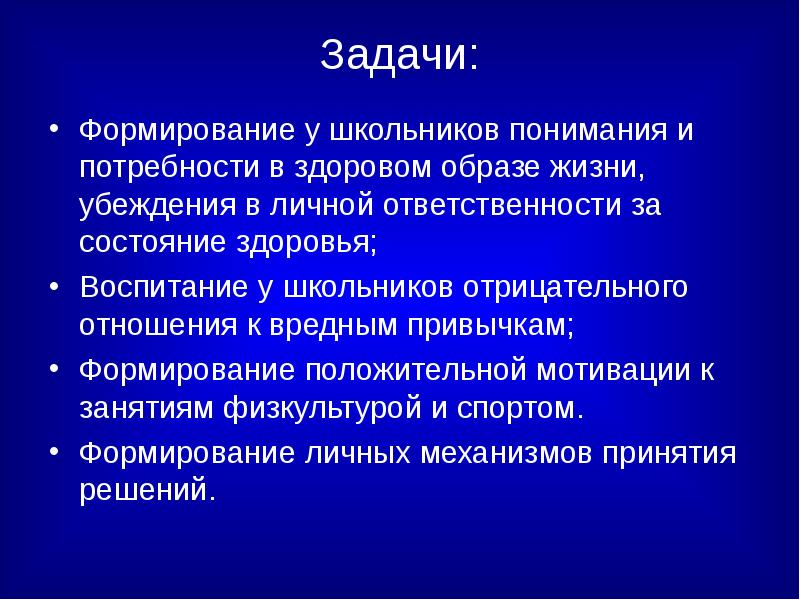 Задачи:

• Формирование у школьников понимания и потребности в здоровом образе жизни, убеждения в личной ответственности за состояние здоровья;
• Воспитание у школьников отрицательного отношения к вредным привычкам;
• Формирование положительной мотивации к занятиям физкультурой и спортом.
• Формирование личных механизмов принятия решений.